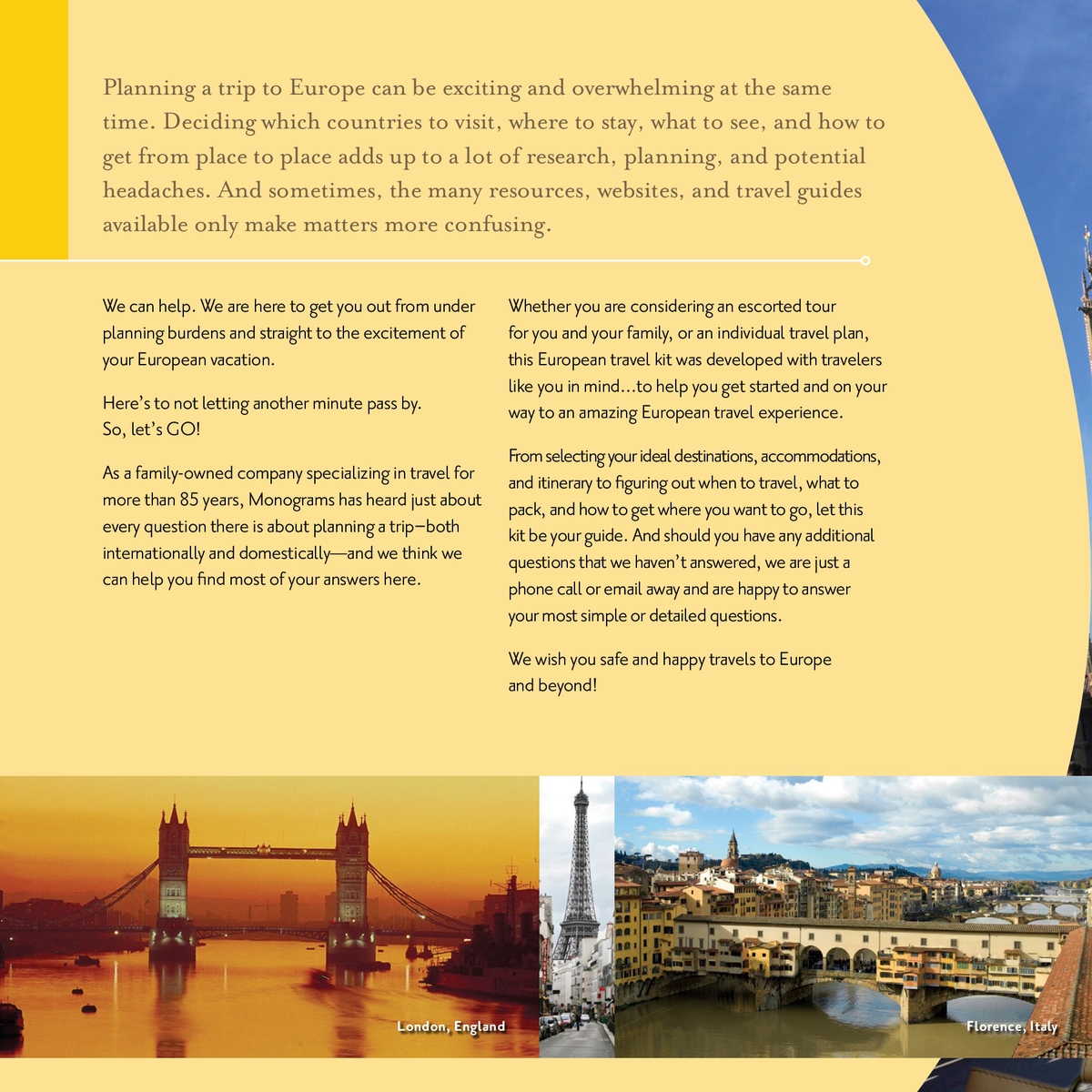 Planning a trip to Europe can be exciting and overwhelming at the same time. Deciding which countries to visit, where to stay, what to see, and how to get from place to place adds up to a lot of research, planning, and potential headaches. And sometimes, the many resources, websites, and travel guides available only make matters more confusing.

We can help. We are here to get you out from under planning burdens and straight to the excitement of your European vacation.

Here's to not letting another minute pass by. So, let's GO!

As a family-owned company specializing in travel for more than 85 years, Monograms has heard just about every question there is about planning a trip—both internationally and domestically—and we think we can help you find most of your answers here.

Whether you are considering an escorted tour for you and your family, or an individual travel plan, this European travel kit was developed with travelers like you in mind...to help you get started and on your way to an amazing European travel experience.

From selecting your ideal destinations, accommodations, and itinerary to figuring out when to travel, what to pack, and how to get where you want to go, let this kit be your guide. And should you have any additional questions that we haven't answered, we are just a phone call or email away and are happy to answer your most simple or detailed questions.

We wish you safe and happy travels to Europe and beyond!

London, England

Florence, Italy